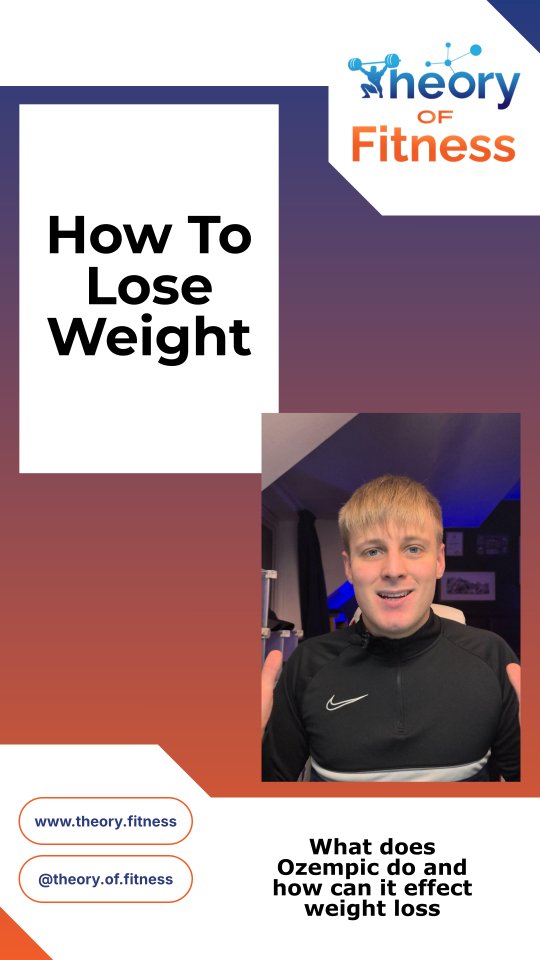 Theory
OF
Fitness

How To Lose Weight

www.theory.fitness

@theory.of.fitness

What does Ozempic do and how can it effect weight loss